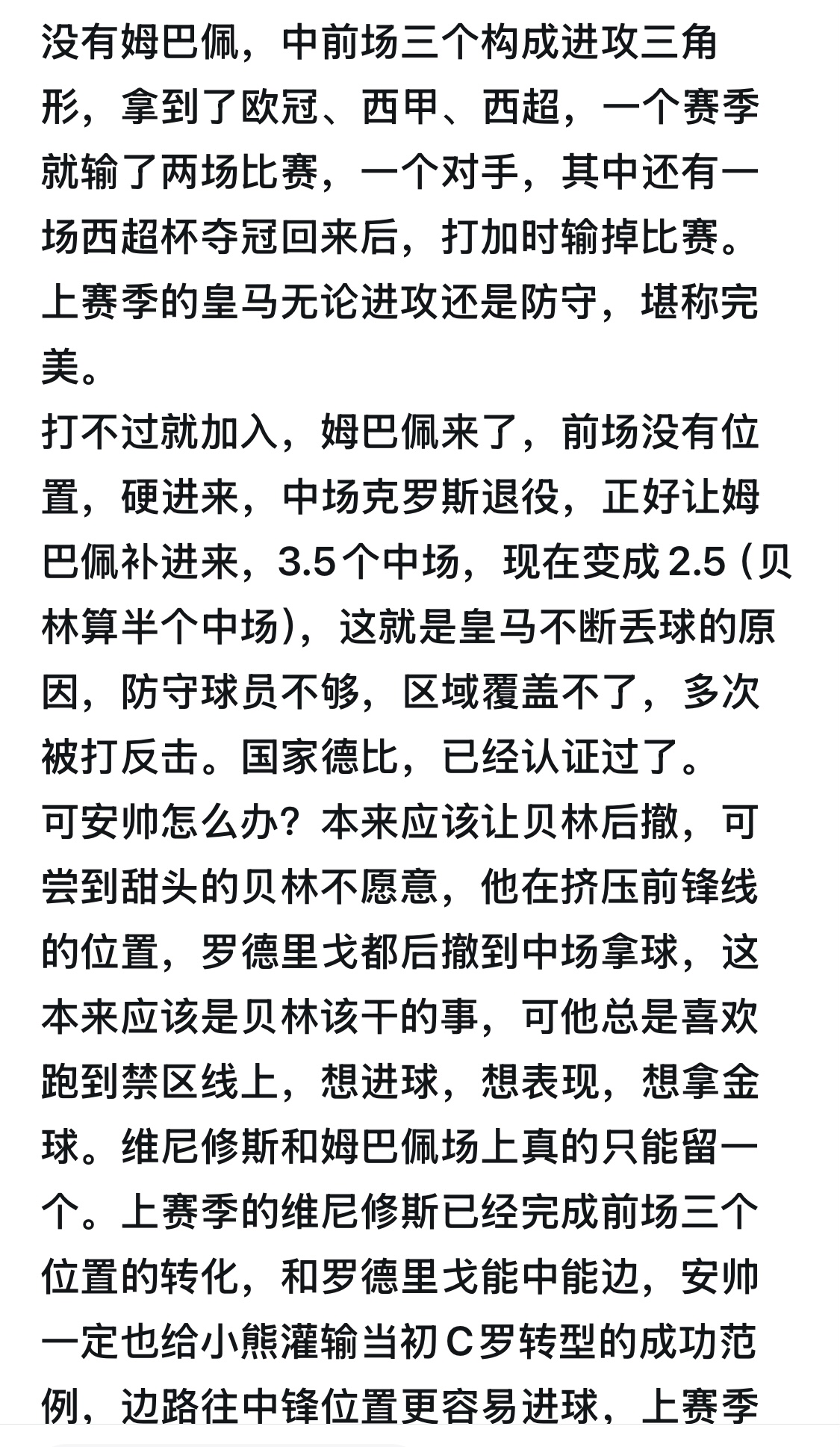 没有姆巴佩，中前场三个构成进攻三角形，拿到了欧冠、西甲、西超，一个赛季就输了两场比赛，一个对手，其中还有一场西超杯夺冠回来后，打加时输掉比赛。上赛季的皇马无论进攻还是防守，堪称完美。
打不过就加入，姆巴佩来了，前场没有位置，硬进来，中场克罗斯退役，正好让姆巴佩补进来，3.5个中场，现在变成2.5（贝林算半个中场），这就是皇马不断丢球的原因，防守球员不够，区域覆盖不了，多次被打反击。国家德比，已经认证过了。
可安帅怎么办？本来应该让贝林后撤，可尝到甜头的贝林不愿意，他在挤压前锋线的位置，罗德里戈都后撤到中场拿球，这本来应该是贝林该干的事，可他总是喜欢跑到禁区线上，想进球，想表现，想拿金球。维尼修斯和姆巴佩场上真的只能留一个。上赛季的维尼修斯已经完成前场三个位置的转化，和罗德里戈能中能边，安帅一定也给小熊灌输当初C罗转型的成功范例，边路往中锋位置更容易进球，上赛季